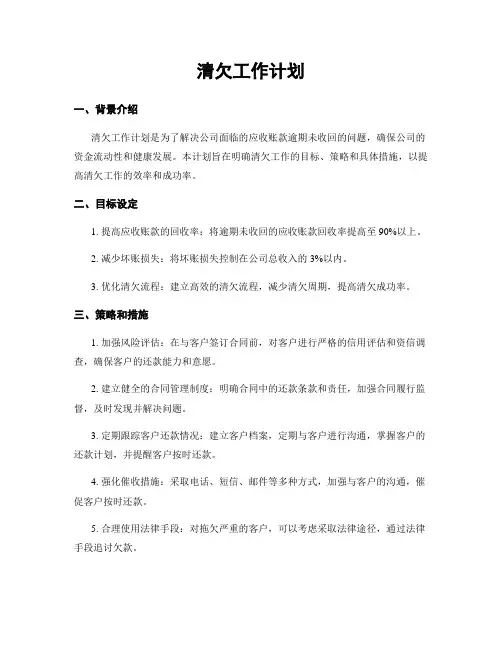 清欠工作计划

一、背景介绍

清欠工作计划是为了解决公司面临的应收账款逾期未收回的问题，确保公司的资金流动性和健康发展。本计划旨在明确清欠工作的目标、策略和具体措施，以提高清欠工作的效率和成功率。

二、目标设定

1. 提高应收账款的回收率：将逾期未收回的应收账款回收率提高至 90%以上。

2. 减少坏账损失：将坏账损失控制在公司总收入的 3%以内。

3. 优化清欠流程：建立高效的清欠流程，减少清欠周期，提高清欠成功率。

三、策略和措施

1. 加强风险评估：在与客户签订合同前，对客户进行严格的信用评估和资信调查，确保客户的还款能力和意愿。

2. 建立健全的合同管理制度：明确合同中的还款条款和责任，加强合同履行监督，及时发现并解决问题。

3. 定期跟踪客户还款情况：建立客户档案，定期与客户进行沟通，掌握客户的还款计划，并提醒客户按时还款。

4. 强化催收措施：采取电话、短信、邮件等多种方式，加强与客户的沟通，催促客户按时还款。

5. 合理使用法律手段：对拖欠严重的客户，可以考虑采取法律途径，通过法律手段追讨欠款。